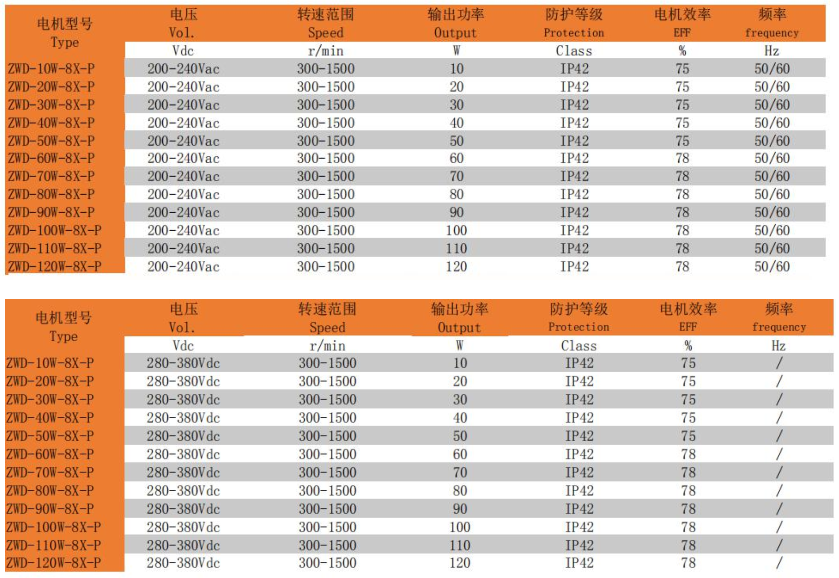 | 电机型号 Type | 电压 Vol. | 转速范围 Speed | 输出功率 Output | 防护等级 Protection | 电机效率 EFF | 频率 frequency |
|---|---|---|---|---|---|---|
| | Vdc | r/min | W | Class | % | Hz |
| ZWD-10W-8X-P | 200-240Vac | 300-1500 | 10 | IP42 | 75 | 50/60 |
| ZWD-20W-8X-P | 200-240Vac | 300-1500 | 20 | IP42 | 75 | 50/60 |
| ZWD-30W-8X-P | 200-240Vac | 300-1500 | 30 | IP42 | 75 | 50/60 |
| ZWD-40W-8X-P | 200-240Vac | 300-1500 | 40 | IP42 | 75 | 50/60 |
| ZWD-50W-8X-P | 200-240Vac | 300-1500 | 50 | IP42 | 75 | 50/60 |
| ZWD-60W-8X-P | 200-240Vac | 300-1500 | 60 | IP42 | 78 | 50/60 |
| ZWD-70W-8X-P | 200-240Vac | 300-1500 | 70 | IP42 | 78 | 50/60 |
| ZWD-80W-8X-P | 200-240Vac | 300-1500 | 80 | IP42 | 78 | 50/60 |
| ZWD-90W-8X-P | 200-240Vac | 300-1500 | 90 | IP42 | 78 | 50/60 |
| ZWD-100W-8X-P | 200-240Vac | 300-1500 | 100 | IP42 | 78 | 50/60 |
| ZWD-110W-8X-P | 200-240Vac | 300-1500 | 110 | IP42 | 78 | 50/60 |
| ZWD-120W-8X-P | 200-240Vac | 300-1500 | 120 | IP42 | 78 | 50/60 |

| 电机型号 Type | 电压 Vol. | 转速范围 Speed | 输出功率 Output | 防护等级 Protection | 电机效率 EFF | 频率 frequency |
|---|---|---|---|---|---|---|
| | Vdc | r/min | W | Class | % | Hz |
| ZWD-10W-8X-P | 280-380Vdc | 300-1500 | 10 | IP42 | 75 | / |
| ZWD-20W-8X-P | 280-380Vdc | 300-1500 | 20 | IP42 | 75 | / |
| ZWD-30W-8X-P | 280-380Vdc | 300-1500 | 30 | IP42 | 75 | / |
| ZWD-40W-8X-P | 280-380Vdc | 300-1500 | 40 | IP42 | 75 | / |
| ZWD-50W-8X-P | 280-380Vdc | 300-1500 | 50 | IP42 | 75 | / |
| ZWD-60W-8X-P | 280-380Vdc | 300-1500 | 60 | IP42 | 78 | / |
| ZWD-70W-8X-P | 280-380Vdc | 300-1500 | 70 | IP42 | 78 | / |
| ZWD-80W-8X-P | 280-380Vdc | 300-1500 | 80 | IP42 | 78 | / |
| ZWD-90W-8X-P | 280-380Vdc | 300-1500 | 90 | IP42 | 78 | / |
| ZWD-100W-8X-P | 280-380Vdc | 300-1500 | 100 | IP42 | 78 | / |
| ZWD-110W-8X-P | 280-380Vdc | 300-1500 | 110 | IP42 | 78 | / |
| ZWD-120W-8X-P | 280-380Vdc | 300-1500 | 120 | IP42 | 78 | / |